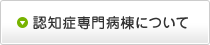 認知症専門病棟について